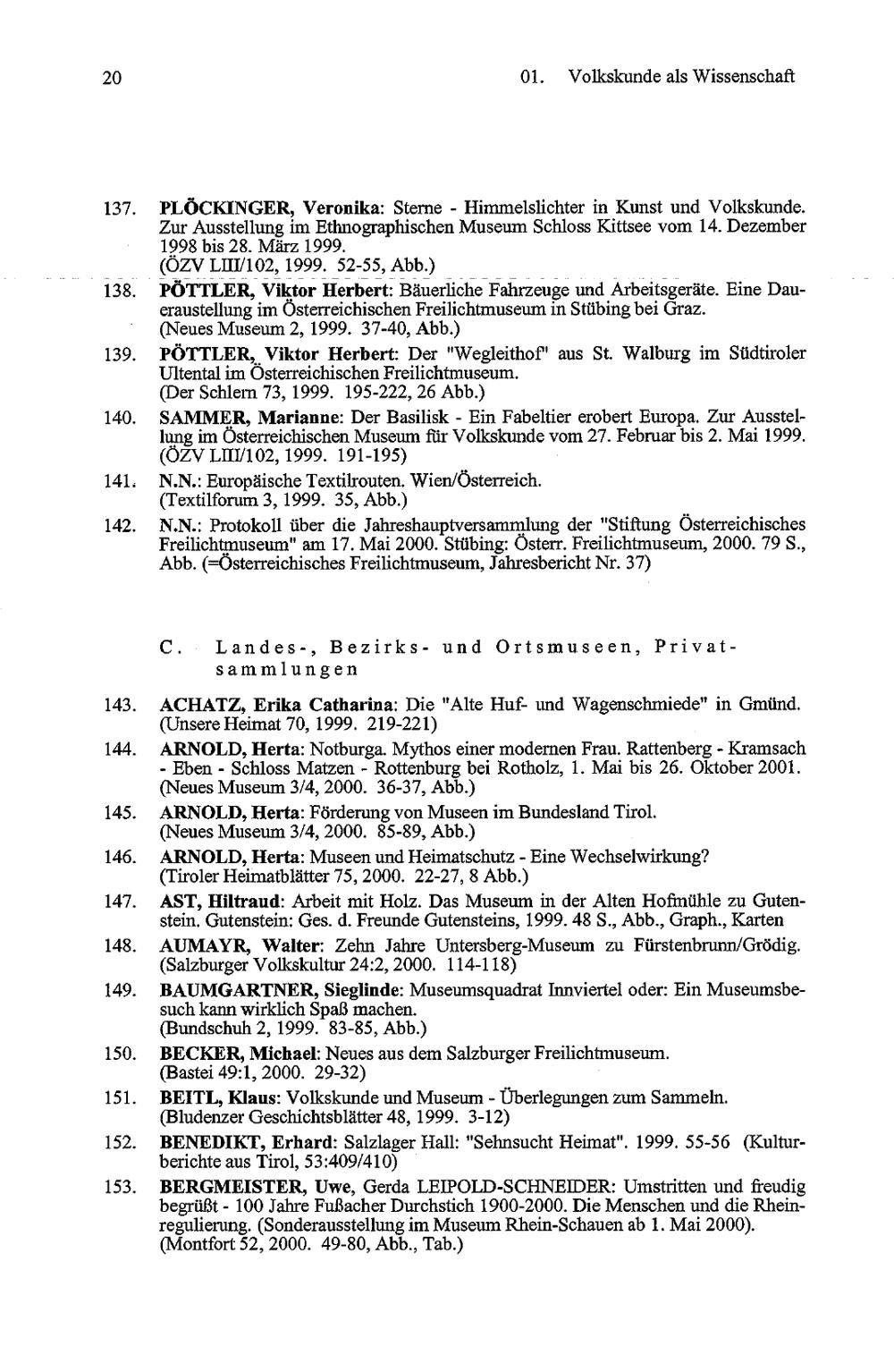 20

01. Volkskunde als Wissenschaft

137. PLÖCKINGER, Veronika: Sterne - Himmelslichter in Kunst und Volkskunde. Zur Ausstellung im Ethnographischen Museum Schloss Kittsee vom 14. Dezember 1998 bis 28. März 1999.
(ÖZV LIII/102, 1999. 52-55, Abb.)

138. PÖTTLER, Viktor Herbert: Bäuerliche Fahrzeuge und Arbeitsgeräte. Eine Dauerausstellung im Österreichischen Freilichtmuseum in Stübing bei Graz.
(Neues Museum 2, 1999. 37-40, Abb.)

139. PÖTTLER, Viktor Herbert: Der "Wegleithof" aus St. Walburg im Südtiroler Ultental im Österreichischen Freilichtmuseum.
(Der Schlern 73, 1999. 195-222, 26 Abb.)

140. SAMMER, Marianne: Der Basilisk - Ein Fabeltier erobert Europa. Zur Ausstellung im Österreichischen Museum für Volkskunde vom 27. Februar bis 2. Mai 1999.
(ÖZV LIII/102, 1999. 191-195)

141. N.N.: Europäische Textilrouten. Wien/Österreich.
(Textilforum 3, 1999. 35, Abb.)

142. N.N.: Protokoll über die Jahreshauptversammlung der "Stiftung Österreichisches Freilichtmuseum" am 17. Mai 2000. Stübing: Österr. Freilichtmuseum, 2000. 79 S., Abb. (=Österreichisches Freilichtmuseum, Jahresbericht Nr. 37)

C. Landes-, Bezirks- und Ortsmuseen, Privatsammlungen

143. ACHATZ, Erika Catharina: Die "Alte Huf- und Wagenschmiede" in Gmünd.
(Unsere Heimat 70, 1999. 219-221)

144. ARNOLD, Herta: Notburga. Mythos einer modernen Frau. Rattenberg - Kramsach - Eben - Schloss Matzen - Rottenburg bei Rotholz, 1. Mai bis 26. Oktober 2001.
(Neues Museum 3/4, 2000. 36-37, Abb.)

145. ARNOLD, Herta: Förderung von Museen im Bundesland Tirol.
(Neues Museum 3/4, 2000. 85-89, Abb.)

146. ARNOLD, Herta: Museen und Heimatschutz - Eine Wechselwirkung?
(Tiroler Heimatblätter 75, 2000. 22-27, 8 Abb.)

147. AST, Hiltraud: Arbeit mit Holz. Das Museum in der Alten Hofmühle zu Gutenstein. Gutenstein: Ges. d. Freunde Gutensteins, 1999. 48 S., Abb., Graph., Karten

148. AUMAYR, Walter: Zehn Jahre Untersberg-Museum zu Fürstenbrunn/Grödig.
(Salzburger Volkskultur 24:2, 2000. 114-118)

149. BAUMGARTNER, Sieglinde: Museumsquadrat Innviertel oder: Ein Museumsbesuch kann wirklich Spaß machen.
(Bundschuh 2, 1999. 83-85, Abb.)

150. BECKER, Michael: Neues aus dem Salzburger Freilichtmuseum.
(Bastei 49:1, 2000. 29-32)

151. BEITL, Klaus: Volkskunde und Museum - Überlegungen zum Sammeln.
(Bludenzer Geschichtsblätter 48, 1999. 3-12)

152. BENEDIKT, Erhard: Salzlager Hall: "Sehnsucht Heimat". 1999. 55-56 (Kulturberichte aus Tirol, 53:409/410)

153. BERGMEISTER, Uwe, Gerda LEIPOLD-SCHNEIDER: Umstritten und freudig begrüßt - 100 Jahre Fußacher Durchstich 1900-2000. Die Menschen und die Rheinregulierung. (Sonderausstellung im Museum Rhein-Schauen ab 1. Mai 2000).
(Montfort 52, 2000. 49-80, Abb., Tab.)